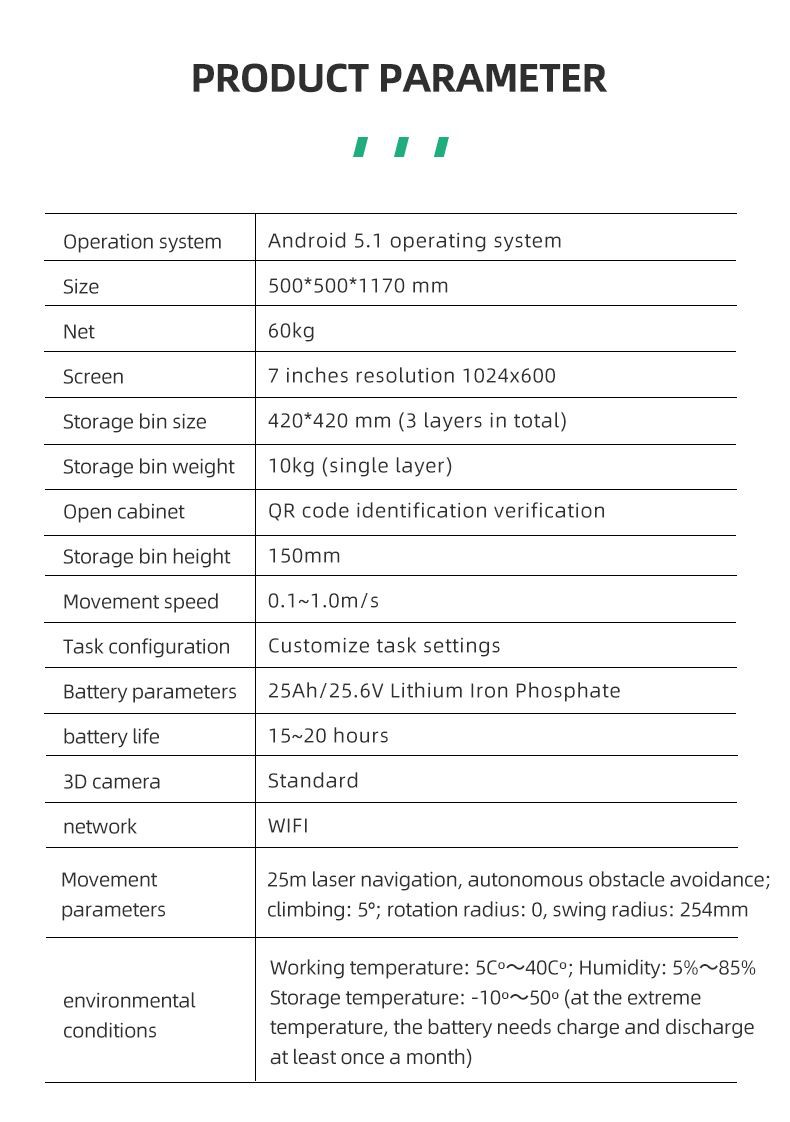 PRODUCT PARAMETER

| Operation system | Android 5.1 operating system |
|---|---|
| Size | 500*500*1170 mm |
| Net | 60kg |
| Screen | 7 inches resolution 1024x600 |
| Storage bin size | 420*420 mm (3 layers in total) |
| Storage bin weight | 10kg (single layer) |
| Open cabinet | QR code identification verification |
| Storage bin height | 150mm |
| Movement speed | 0.1~1.0m/s |
| Task configuration | Customize task settings |
| Battery parameters | 25Ah/25.6V Lithium Iron Phosphate |
| battery life | 15~20 hours |
| 3D camera | Standard |
| network | WIFI |
| Movement parameters | 25m laser navigation, autonomous obstacle avoidance; climbing: 5°; rotation radius: 0, swing radius: 254mm |
| environmental conditions | Working temperature: 5Cº～40Cº; Humidity: 5%～85% Storage temperature: -10º～50º (at the extreme temperature, the battery needs charge and discharge at least once a month) |